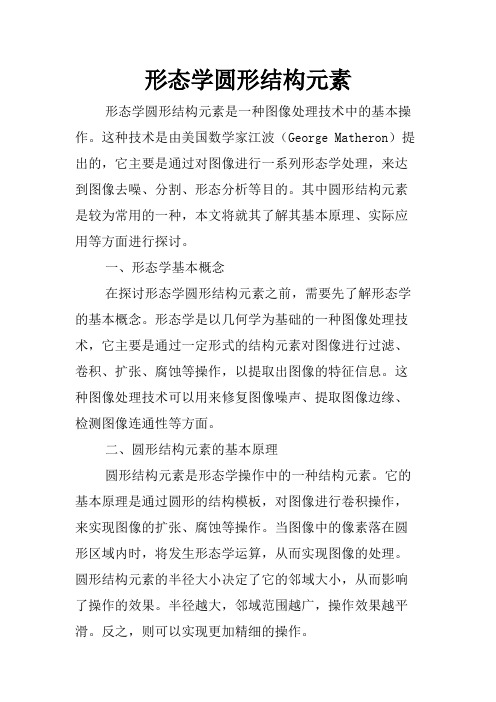 形态学圆形结构元素

形态学圆形结构元素是一种图像处理技术中的基本操作。这种技术是由美国数学家江波（George Matheron）提出的，它主要是通过对图像进行一系列形态学处理，来达到图像去噪、分割、形态分析等目的。其中圆形结构元素是较为常用的一种，本文将就其了解其基本原理、实际应用等方面进行探讨。

一、形态学基本概念

在探讨形态学圆形结构元素之前，需要先了解形态学的基本概念。形态学是以几何学为基础的一种图像处理技术，它主要是通过一定形式的结构元素对图像进行过滤、卷积、扩张、腐蚀等操作，以提取出图像的特征信息。这种图像处理技术可以用来修复图像噪声、提取图像边缘、检测图像连通性等方面。

二、圆形结构元素的基本原理

圆形结构元素是形态学操作中的一种结构元素。它的基本原理是通过圆形的结构模板，对图像进行卷积操作，来实现图像的扩张、腐蚀等操作。当图像中的像素落在圆形区域内时，将发生形态学运算，从而实现图像的处理。圆形结构元素的半径大小决定了它的邻域大小，从而影响了操作的效果。半径越大，邻域范围越广，操作效果越平滑。反之，则可以实现更加精细的操作。